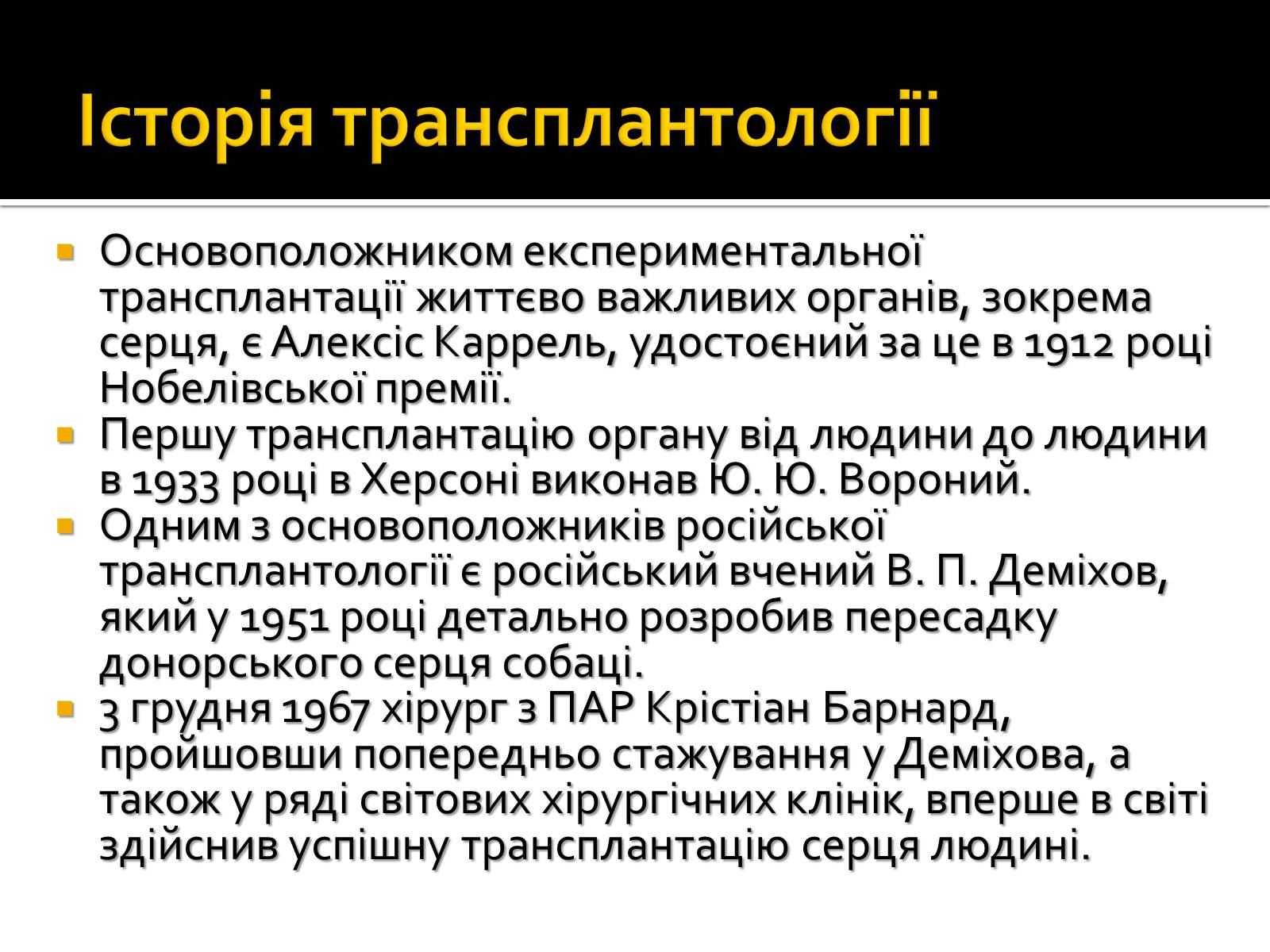 Історія трансплантології

Основоположником експериментальної трансплантації життєво важливих органів, зокрема серця, є Алексіс Каррель, удостоєний за це в 1912 році Нобелівської премії.

Першу трансплантацію органу від людини до людини в 1933 році в Херсоні виконав Ю. Ю. Вороний.

Одним з основоположників російської трансплантології є російський вчений В. П. Деміхов, який у 1951 році детально розробив пересадку донорського серця собаці.

3 грудня 1967 хірург з ПАР Крістіан Барнард, пройшовши попередньо стажування у Деміхова, а також у ряді світових хірургічних клінік, вперше в світі здійснив успішну трансплантацію серця людині.